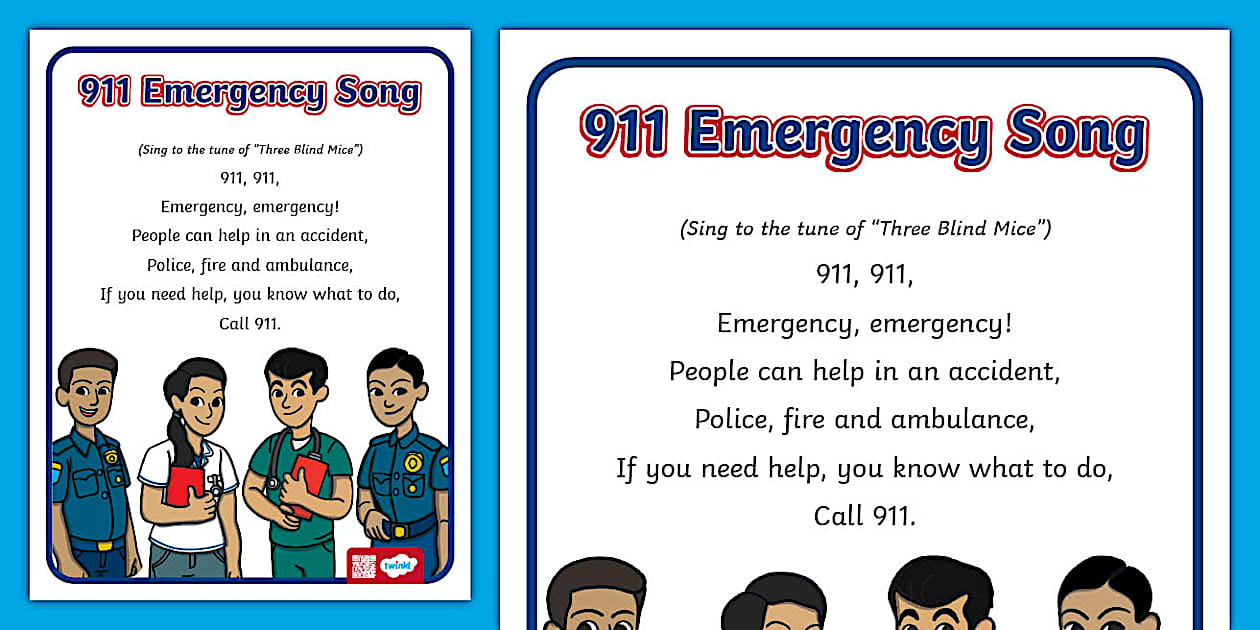 911 Emergency Song

(Sing to the tune of "Three Blind Mice")

911, 911,
Emergency, emergency!
People can help in an accident,
Police, fire and ambulance,
If you need help, you know what to do,
Call 911.

twinkl

911 Emergency Song

(Sing to the tune of "Three Blind Mice")

911, 911,
Emergency, emergency!
People can help in an accident,
Police, fire and ambulance,
If you need help, you know what to do,
Call 911.